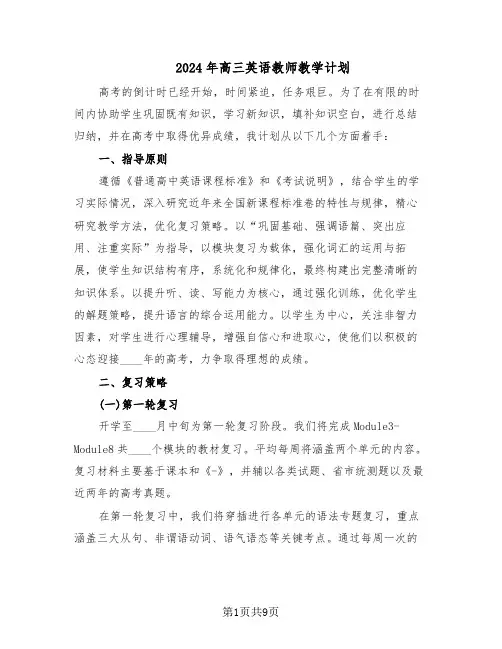 2024年高三英语教师教学计划

高考的倒计时已经开始，时间紧迫，任务艰巨。为了在有限的时间内协助学生巩固既有知识，学习新知识，填补知识空白，进行总结归纳，并在高考中取得优异成绩，我计划从以下几个方面着手：

一、指导原则

遵循《普通高中英语课程标准》和《考试说明》，结合学生的学习实际情况，深入研究近年来全国新课程标准卷的特性与规律，精心研究教学方法，优化复习策略。以“巩固基础、强调语篇、突出应用、注重实际”为指导，以模块复习为载体，强化词汇的运用与拓展，使学生知识结构有序，系统化和规律化，最终构建出完整清晰的知识体系。以提升听、读、写能力为核心，通过强化训练，优化学生的解题策略，提升语言的综合运用能力。以学生为中心，关注非智力因素，对学生进行心理辅导，增强自信心和进取心，使他们以积极的心态迎接____年的高考，力争取得理想的成绩。

二、复习策略

(一)第一轮复习

开学至____月中旬为第一轮复习阶段。我们将完成Module3-Module8共____个模块的教材复习。平均每周将涵盖两个单元的内容。复习材料主要基于课本和《-》，并辅以各类试题、省市统测题以及最近两年的高考真题。

在第一轮复习中，我们将穿插进行各单元的语法专题复习，重点涵盖三大从句、非谓语动词、语气语态等关键考点。通过每周一次的

第1页共9页